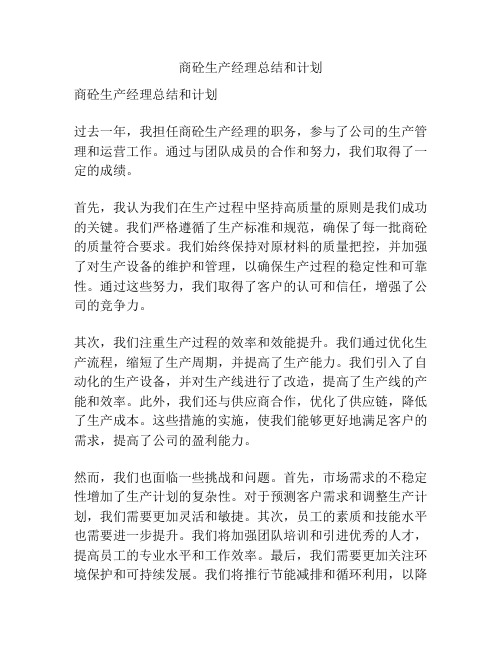 商砼生产经理总结和计划

商砼生产经理总结和计划

过去一年，我担任商砼生产经理的职务，参与了公司的生产管理和运营工作。通过与团队成员的合作和努力，我们取得了一定的成绩。

首先，我认为我们在生产过程中坚持高质量的原则是我们成功的关键。我们严格遵循了生产标准和规范，确保了每一批商砼的质量符合要求。我们始终保持对原材料的质量把控，并加强了对生产设备的维护和管理，以确保生产过程的稳定性和可靠性。通过这些努力，我们取得了客户的认可和信任，增强了公司的竞争力。

其次，我们注重生产过程的效率和效能提升。我们通过优化生产流程，缩短了生产周期，并提高了生产能力。我们引入了自动化的生产设备，并对生产线进行了改造，提高了生产线的产能和效率。此外，我们还与供应商合作，优化了供应链，降低了生产成本。这些措施的实施，使我们能够更好地满足客户的需求，提高了公司的盈利能力。

然而，我们也面临一些挑战和问题。首先，市场需求的不稳定性增加了生产计划的复杂性。对于预测客户需求和调整生产计划，我们需要更加灵活和敏捷。其次，员工的素质和技能水平也需要进一步提升。我们将加强团队培训和引进优秀的人才，提高员工的专业水平和工作效率。最后，我们需要更加关注环境保护和可持续发展。我们将推行节能减排和循环利用，以降